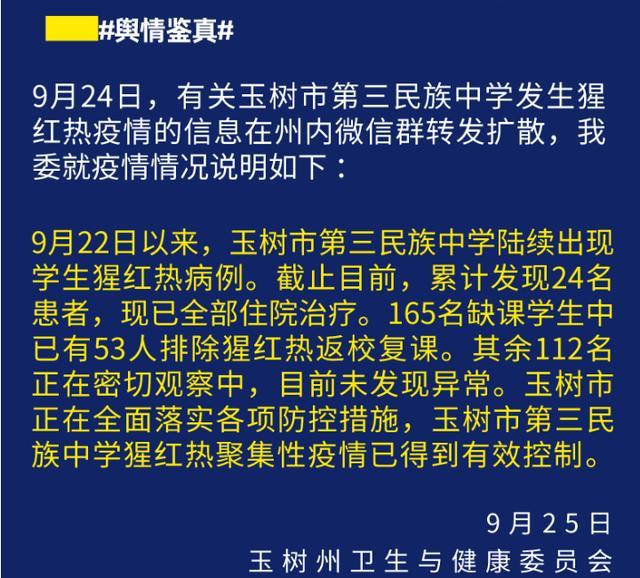 #舆情鉴真#

9月24日，有关玉树市第三民族中学发生猩红热疫情的信息在州内微信群转发扩散，我委就疫情情况说明如下：

9月22日以来，玉树市第三民族中学陆续出现学生猩红热病例。截止目前，累计发现24名患者，现已全部住院治疗。165名缺课学生中已有53人排除猩红热返校复课。其余112名正在密切观察中，目前未发现异常。玉树市正在全面落实各项防控措施，玉树市第三民族中学猩红热聚集性疫情已得到有效控制。

9月25日
玉树州卫生与健康委员会